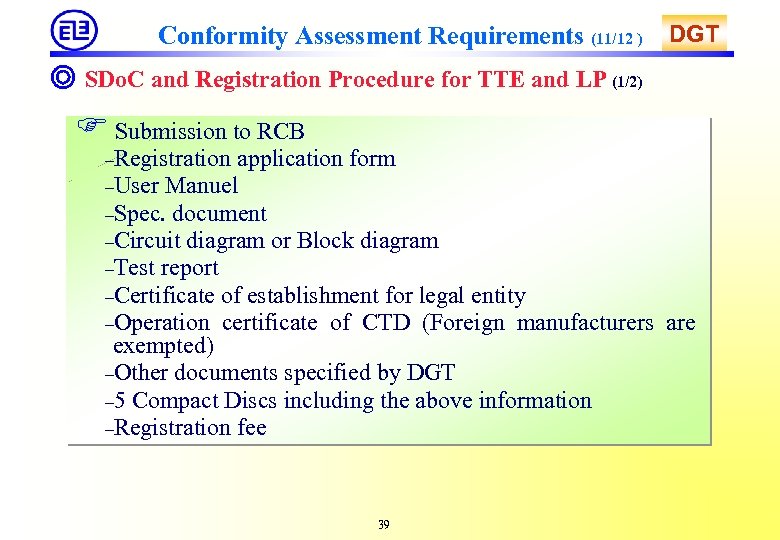 Conformity Assessment Requirements (11/12 )

DGT

◎ SDoC and Registration Procedure for TTE and LP (1/2)

☞ Submission to RCB

–Registration application form
–User Manuel
–Spec. document
–Circuit diagram or Block diagram
–Test report
–Certificate of establishment for legal entity
–Operation certificate of CTD (Foreign manufacturers are exempted)
–Other documents specified by DGT
–5 Compact Discs including the above information
–Registration fee

39